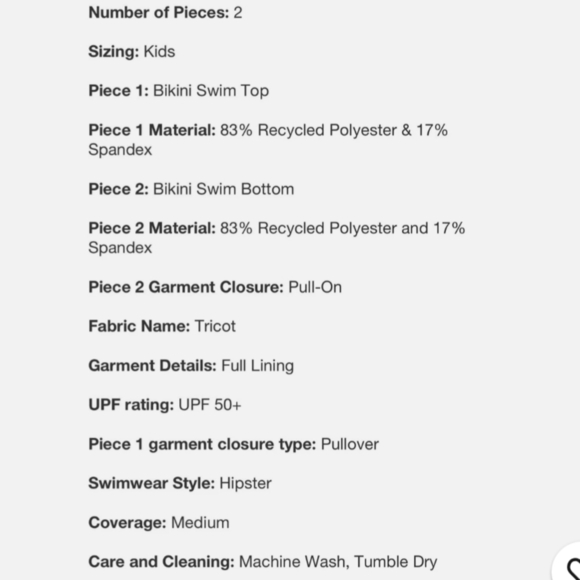 Number of Pieces: 2

Sizing: Kids

Piece 1: Bikini Swim Top

Piece 1 Material: 83% Recycled Polyester & 17% Spandex

Piece 2: Bikini Swim Bottom

Piece 2 Material: 83% Recycled Polyester and 17% Spandex

Piece 2 Garment Closure: Pull-On

Fabric Name: Tricot

Garment Details: Full Lining

UPF rating: UPF 50+

Piece 1 garment closure type: Pullover

Swimwear Style: Hipster

Coverage: Medium

Care and Cleaning: Machine Wash, Tumble Dry